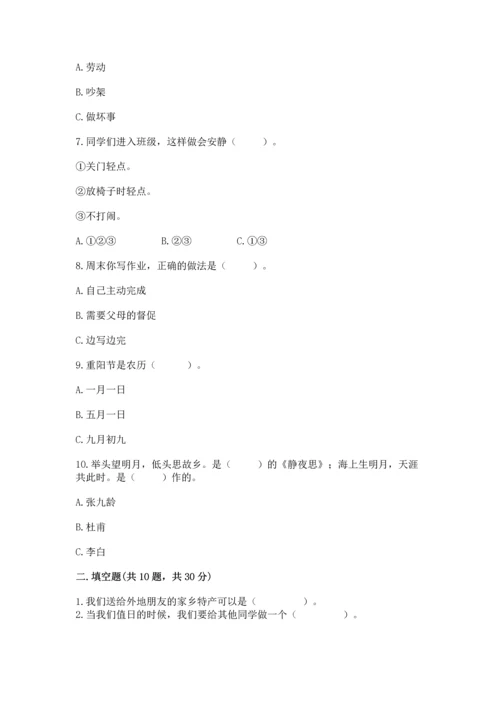 A. 劳动

B. 吵架

C. 做坏事

7. 同学们进入班级，这样做会安静（　　）。

①关门轻点。

②放椅子时轻点。

③不打闹。

A. ①②③　　　B. ②③　　　C. ①③

8. 周末你写作业，正确的做法是（　　）。

A. 自己主动完成

B. 需要父母的督促

C. 边写边完

9. 重阳节是农历（　　）。

A. 一月一日

B. 五月一日

C. 九月初九

10. 举头望明月，低头思故乡。是（　　）的《静夜思》；海上生明月，天涯共此时。是（　　）作的。

A. 张九龄

B. 杜甫

C. 李白

二. 填空题(共 10 题，共 30 分)

1. 我们送给外地朋友的家乡特产可以是（　　　）。
2. 当我们值日的时候，我们要给其他同学做一个（　　　）。